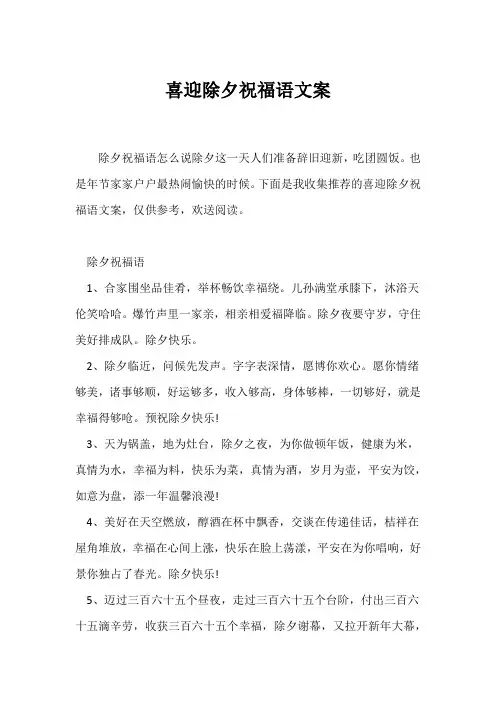 喜迎除夕祝福语文案

除夕祝福语怎么说除夕这一天人们准备辞旧迎新，吃团圆饭。也是年节家家户户最热闹愉快的时候。下面是我收集推荐的喜迎除夕祝福语文案，仅供参考，欢送阅读。

除夕祝福语

1、合家围坐品佳肴，举杯畅饮幸福绕。儿孙满堂承膝下，沐浴天伦笑哈哈。爆竹声里一家亲，相亲相爱福降临。除夕夜要守岁，守住美好排成队。除夕快乐。

2、除夕临近，问候先发声。字字表深情，愿博你欢心。愿你情绪够美，诸事够顺，好运够多，收入够高，身体够棒，一切够好，就是幸福得够呛。预祝除夕快乐!

3、天为锅盖，地为灶台，除夕之夜，为你做顿年饭，健康为米，真情为水，幸福为料，快乐为菜，真情为酒，岁月为壶，平安为饺，如意为盘，添一年温馨浪漫!

4、美好在天空燃放，醇酒在杯中飘香，交谈在传递佳话，桔祥在屋角堆放，幸福在心间上涨，快乐在脸上荡漾，平安在为你唱响，好景你独占了春光。除夕快乐!

5、迈过三百六十五个昼夜，走过三百六十五个台阶，付出三百六十五滴辛劳，收获三百六十五个幸福，除夕谢幕，又拉开新年大幕，